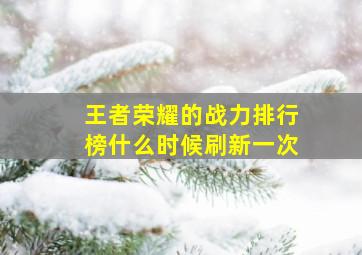 王者荣耀的战力排行榜什么时候刷新一次